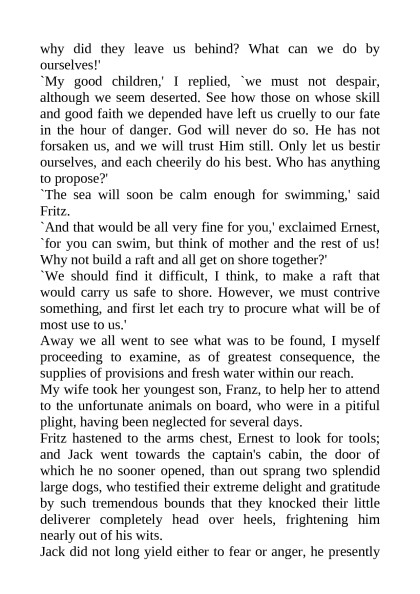 why did they leave us behind? What can we do by ourselves!'
`My good children,' I replied, `we must not despair, although we seem deserted. See how those on whose skill and good faith we depended have left us cruelly to our fate in the hour of danger. God will never do so. He has not forsaken us, and we will trust Him still. Only let us bestir ourselves, and each cheerily do his best. Who has anything to propose?'
`The sea will soon be calm enough for swimming,' said Fritz.
`And that would be all very fine for you,' exclaimed Ernest, `for you can swim, but think of mother and the rest of us! Why not build a raft and all get on shore together?'
`We should find it difficult, I think, to make a raft that would carry us safe to shore. However, we must contrive something, and first let each try to procure what will be of most use to us.'
Away we all went to see what was to be found, I myself proceeding to examine, as of greatest consequence, the supplies of provisions and fresh water within our reach.
My wife took her youngest son, Franz, to help her to attend to the unfortunate animals on board, who were in a pitiful plight, having been neglected for several days.
Fritz hastened to the arms chest, Ernest to look for tools; and Jack went towards the captain's cabin, the door of which he no sooner opened, than out sprang two splendid large dogs, who testified their extreme delight and gratitude by such tremendous bounds that they knocked their little deliverer completely head over heels, frightening him nearly out of his wits.
Jack did not long yield either to fear or anger, he presently